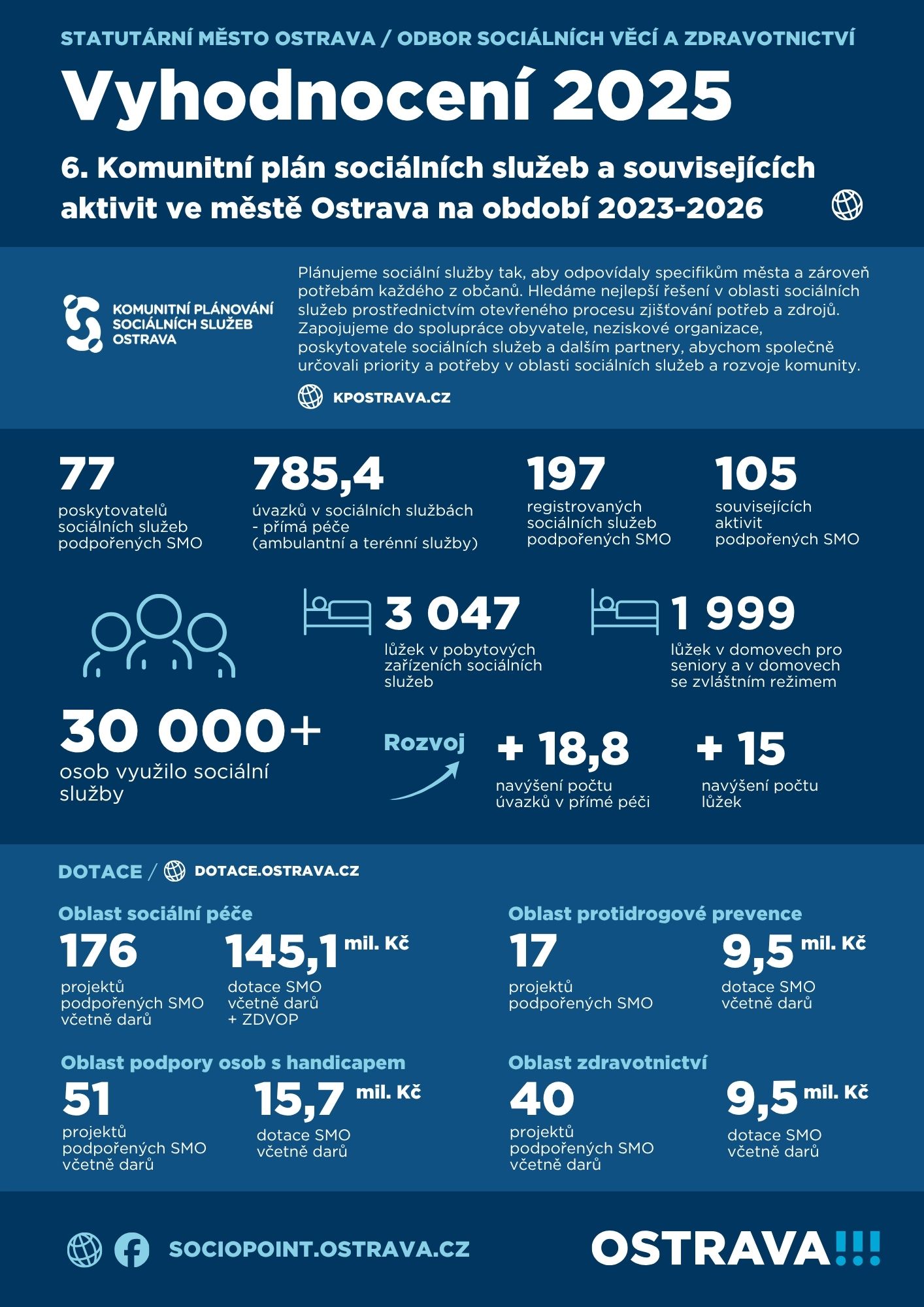 STATUTÁRNÍ MĚSTO OSTRAVA / ODBOR SOCIÁLNÍCH VĚCÍ A ZDRAVOTNICTVÍ

Vyhodnocení 2025

6. Komunitní plán sociálních služeb a souvisejících aktivit ve městě Ostrava na období 2023-2026

KOMUNITNÍ PLÁNOVÁNÍ SOCIÁLNÍCH SLUŽEB OSTRAVA

Plánujeme sociální služby tak, aby odpovídaly specifikům města a zároveň potřebám každého z občanů. Hledáme nejlepší řešení v oblasti sociálních služeb prostřednictvím otevřeného procesu zjišťování potřeb a zdrojů. Zapojujeme do spolupráce obyvatele, neziskové organizace, poskytovatele sociálních služeb a dalším partnery, abychom společně určovali priority a potřeby v oblasti sociálních služeb a rozvoje komunity.

KPOSTRAVA.CZ

77
poskytovatelů sociálních služeb podpořených SMO

785,4
úvazků v sociálních službách - přímá péče (ambulantní a terénní služby)

197
registrovaných sociálních služeb podpořených SMO

105
souvisejících aktivit podpořených SMO

3 047
lůžek v pobytových zařízeních sociálních služeb

1 999
lůžek v domovech pro seniory a v domovech se zvláštním režimem

30 000+
osob využilo sociální služby

Rozvoj

+ 18,8
navýšení počtu úvazků v přímé péči

+ 15
navýšení počtu lůžek

DOTACE / DOTACE.OSTRAVA.CZ

Oblast sociální péče
176
projektů podpořených SMO včetně darů
145,1 mil. Kč
dotace SMO včetně darů + ZDVOP

Oblast protidrogové prevence
17
projektů podpořených SMO
9,5 mil. Kč
dotace SMO včetně darů

Oblast podpory osob s handicapem
51
projektů podpořených SMO včetně darů
15,7 mil. Kč
dotace SMO včetně darů

Oblast zdravotnictví
40
projektů podpořených SMO včetně darů
9,5 mil. Kč
dotace SMO včetně darů

SOCIOPOINT.OSTRAVA.CZ

OSTRAVA!!!